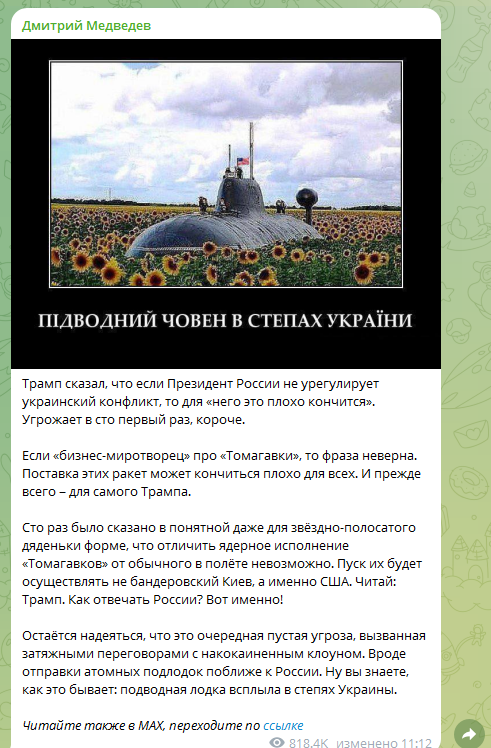 Дмитрий Медведев

ПІДВОДНИЙ ЧОВЕН В СТЕПАХ УКРАЇНИ

Трамп сказал, что если Президент России не урегулирует украинский конфликт, то для «него это плохо кончится». Угрожает в сто первый раз, короче.

Если «бизнес-миротворец» про «Томагавки», то фраза неверна. Поставка этих ракет может кончиться плохо для всех. И прежде всего – для самого Трампа.

Сто раз было сказано в понятной даже для звёздно-полосатого дяденьки форме, что отличить ядерное исполнение «Томагавков» от обычного в полёте невозможно. Пуск их будет осуществлять не бандеровский Киев, а именно США. Читай: Трамп. Как отвечать России? Вот именно!

Остаётся надеяться, что это очередная пустая угроза, вызванная затяжными переговорами с накокаиненным клоуном. Вроде отправки атомных подлодок поближе к России. Ну вы знаете, как это бывает: подводная лодка всплыла в степях Украины.

Читайте также в MAX, переходите по ссылке

818.4K изменено 11:12